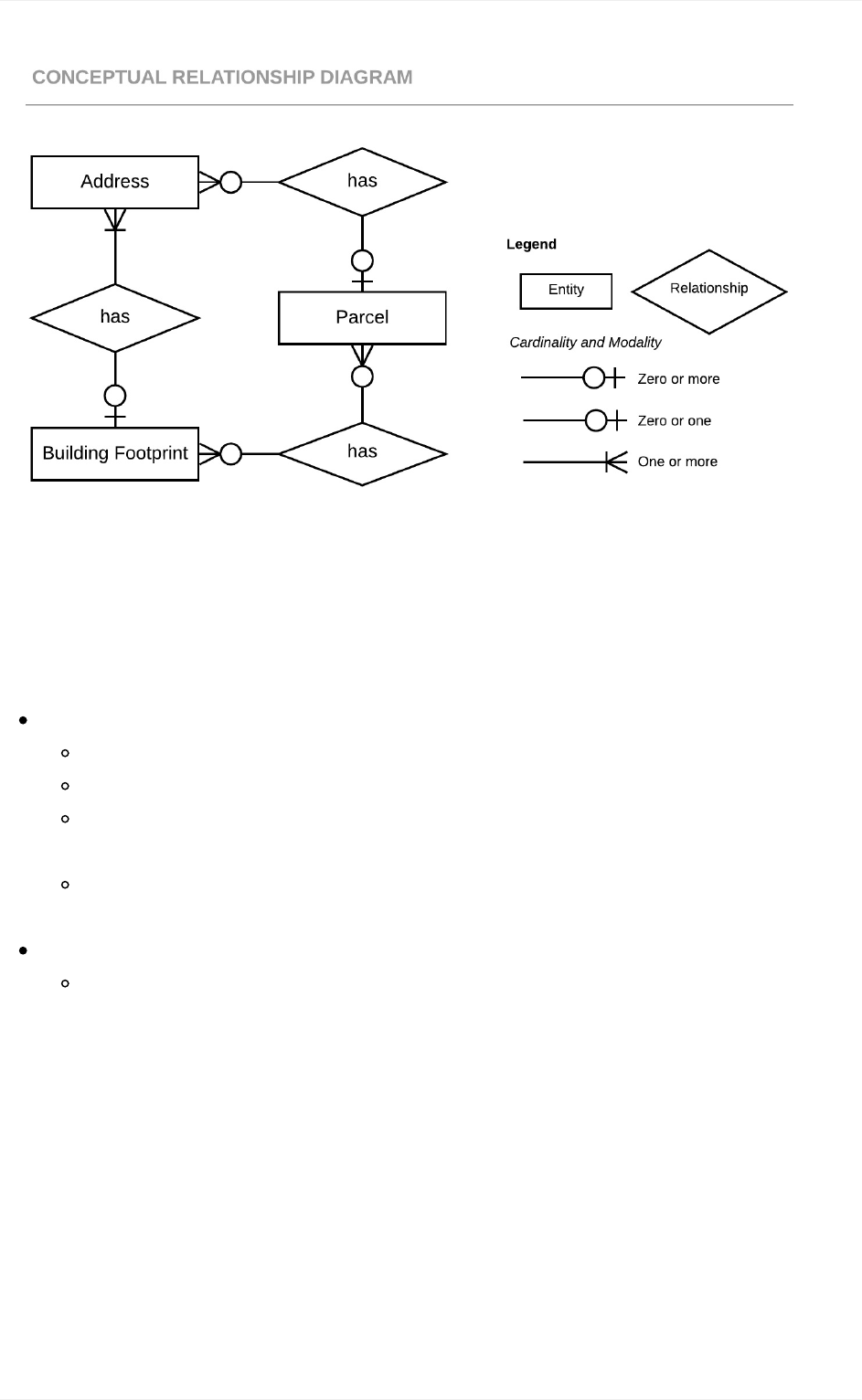 CONCEPTUAL RELATIONSHIP DIAGRAM

Address

has

has

Parcel

Building Footprint

has

Legend

Entity

Relationship

Cardinality and Modality

Zero or more

Zero or one

One or more